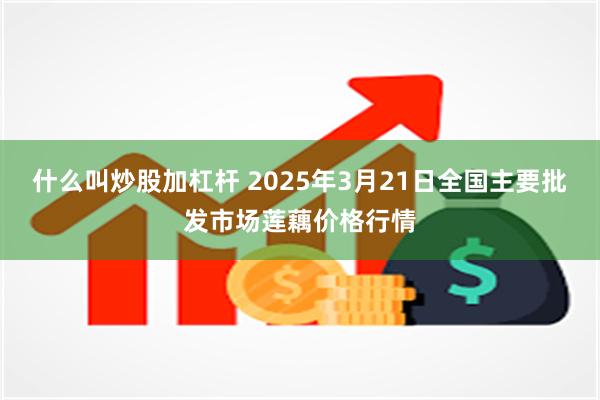 什么叫炒股加杠杆 2025年3月21日全国主要批发市场莲藕价格行情

$

$